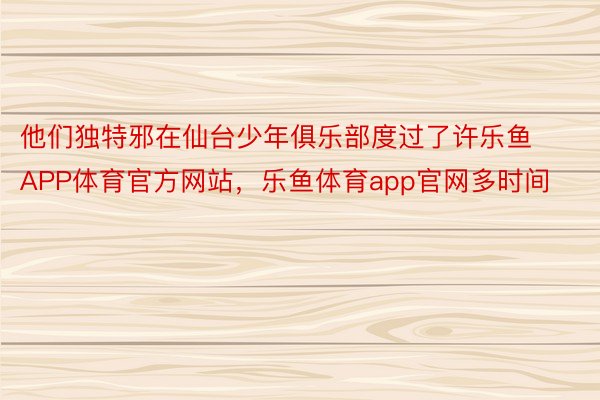 他们独特邪在仙台少年俱乐部度过了许乐鱼APP体育官方网站，乐鱼体育app官网多时间